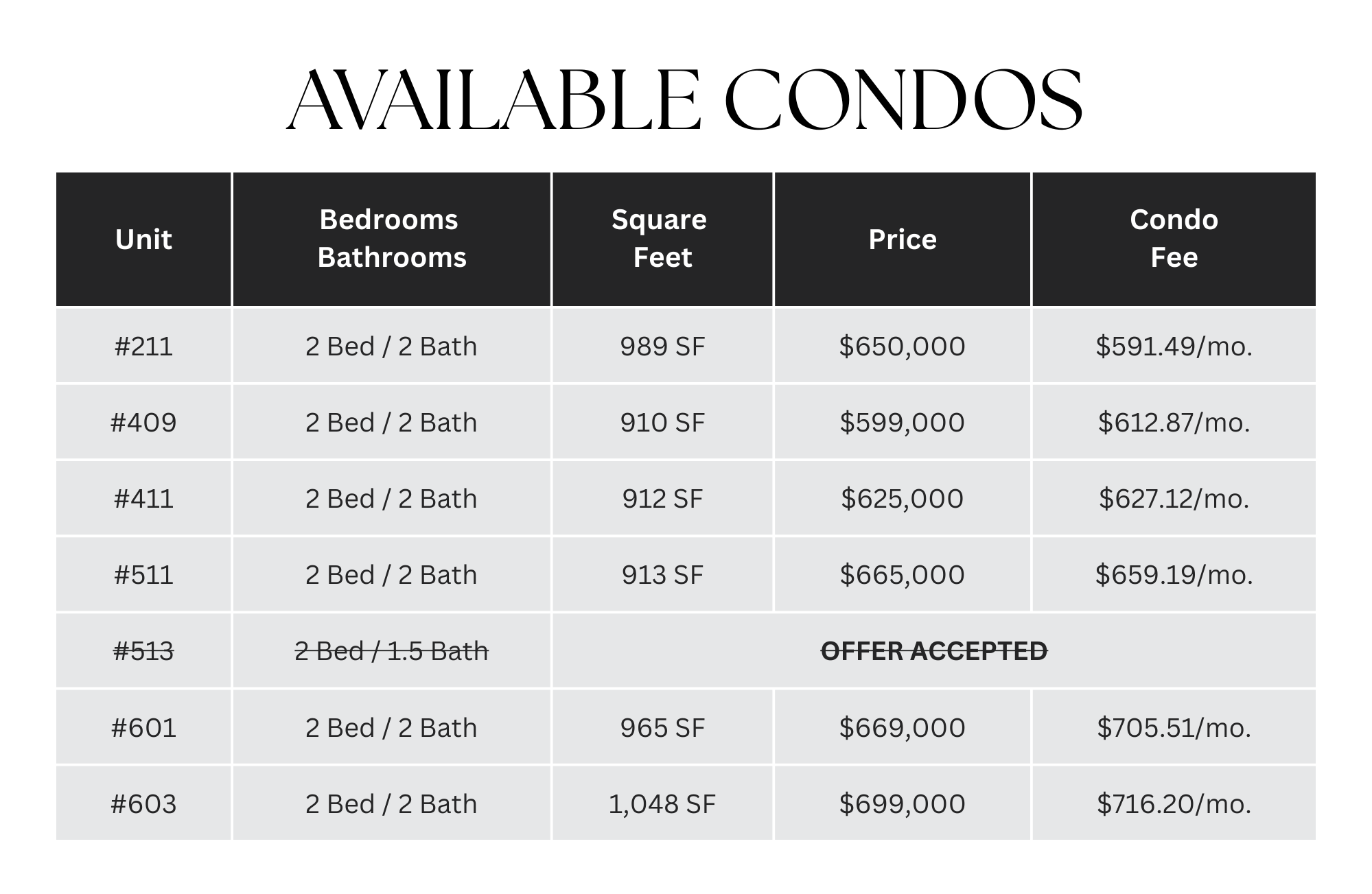 AVAILABLE CONDOS

| Unit | Bedrooms Bathrooms | Square Feet | Price | Condo Fee |
|---|---|---|---|---|
| #211 | 2 Bed / 2 Bath | 989 SF | $650,000 | $591.49/mo. |
| #409 | 2 Bed / 2 Bath | 910 SF | $599,000 | $612.87/mo. |
| #411 | 2 Bed / 2 Bath | 912 SF | $625,000 | $627.12/mo. |
| #511 | 2 Bed / 2 Bath | 913 SF | $665,000 | $659.19/mo. |
| #513 | 2 Bed / 1.5 Bath | OFFER ACCEPTED | | |
| #601 | 2 Bed / 2 Bath | 965 SF | $669,000 | $705.51/mo. |
| #603 | 2 Bed / 2 Bath | 1,048 SF | $699,000 | $716.20/mo. |